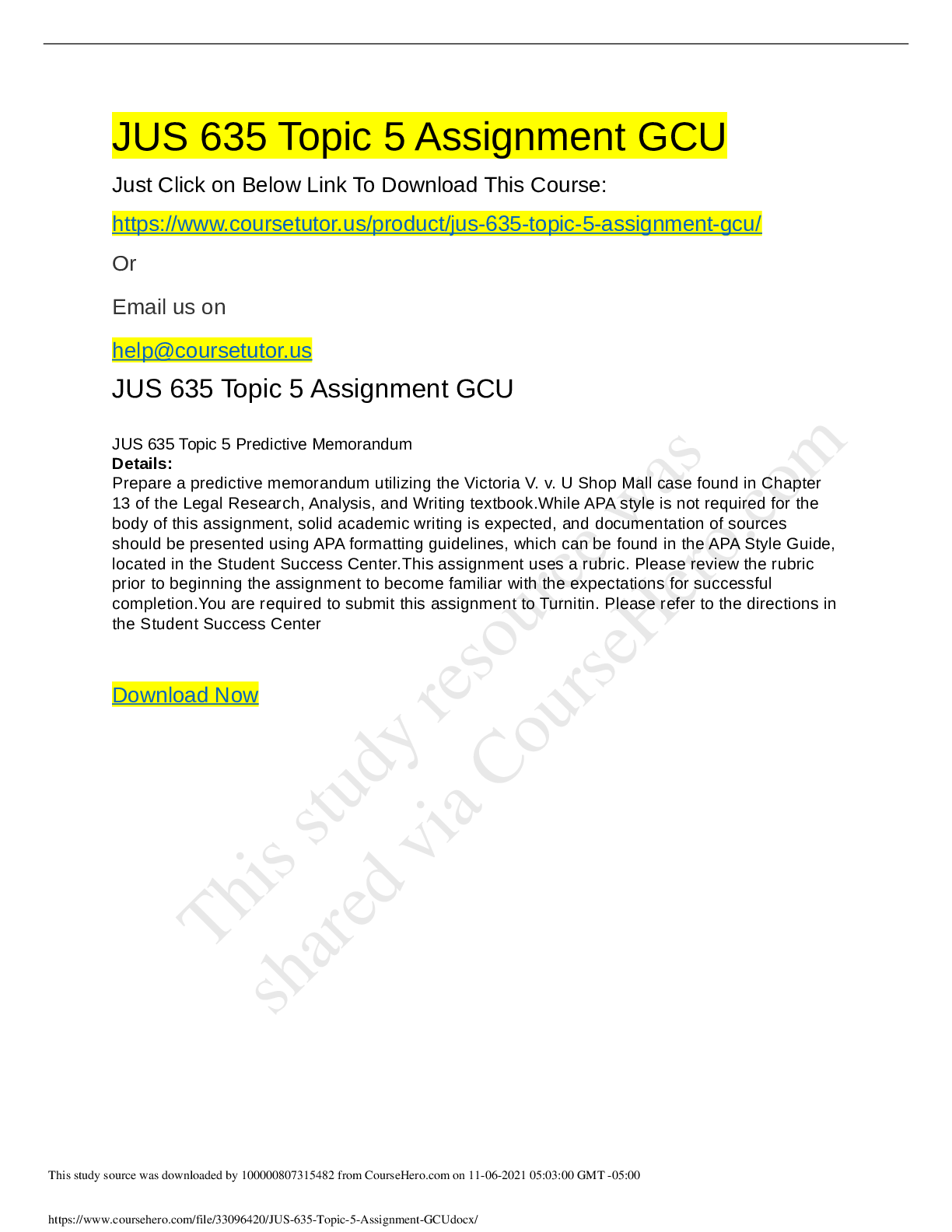 JUS 635 Topic 5 Assignment GCU

Just Click on Below Link To Download This Course:

https://www.coursetutor.us/product/jus-635-topic-5-assignment-gcu/

Or

Email us on

help@coursetutor.us

JUS 635 Topic 5 Assignment GCU

JUS 635 Topic 5 Predictive Memorandum
Details:
Prepare a predictive memorandum utilizing the Victoria V. v. U Shop Mall case found in Chapter 13 of the Legal Research, Analysis, and Writing textbook.While APA style is not required for the body of this assignment, solid academic writing is expected, and documentation of sources should be presented using APA formatting guidelines, which can be found in the APA Style Guide, located in the Student Success Center.This assignment uses a rubric. Please review the rubric prior to beginning the assignment to become familiar with the expectations for successful completion.You are required to submit this assignment to Turnitin. Please refer to the directions in the Student Success Center

Download Now

This study source was downloaded by 100000807315482 from CourseHero.com on 11-06-2021 05:03:00 GMT -05:00

https://www.coursehero.com/file/33096420/JUS-635-Topic-5-Assignment-GCUdocx/

This study resource was shared via CourseHero.com